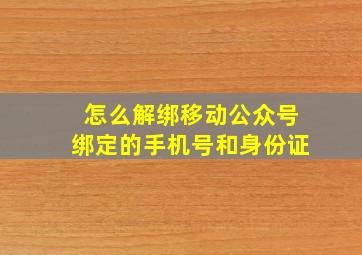 怎么解绑移动公众号
绑定的手机号和身份证